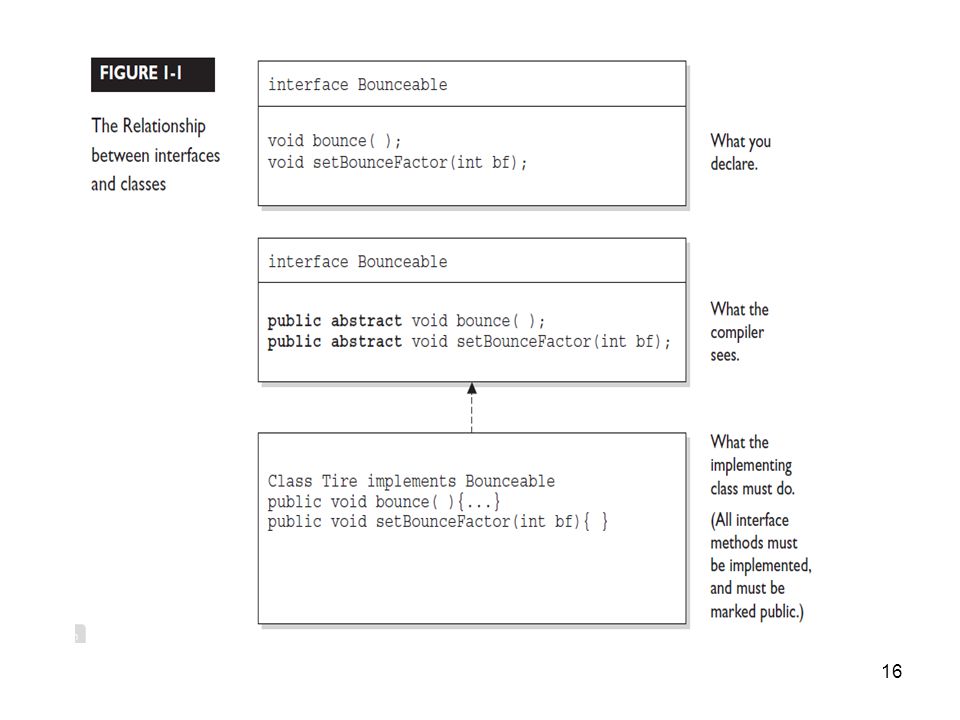 FIGURE 1-1

The Relationship between interfaces and classes

interface Bounceable

void bounce( );
void setBounceFactor(int bf);

What you declare.

interface Bounceable

public abstract void bounce( );
public abstract void setBounceFactor(int bf);

What the compiler sees.

Class Tire implements Bounceable
public void bounce( ){...}
public void setBounceFactor(int bf){ }

What the implementing class must do.

(All interface methods must be implemented, and must be marked public.)

16